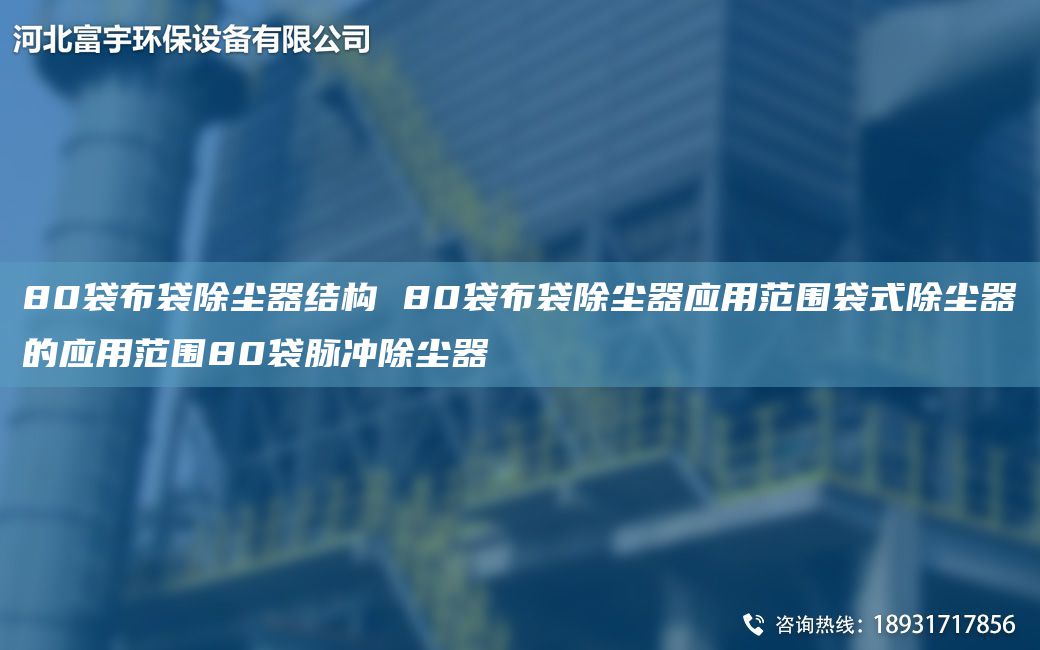 河北富宇环保设备有限公司

80袋布袋除尘器结构 80袋布袋除尘器应用范围袋式除尘器的应用范围80袋脉冲除尘器

咨询热线：18931717856